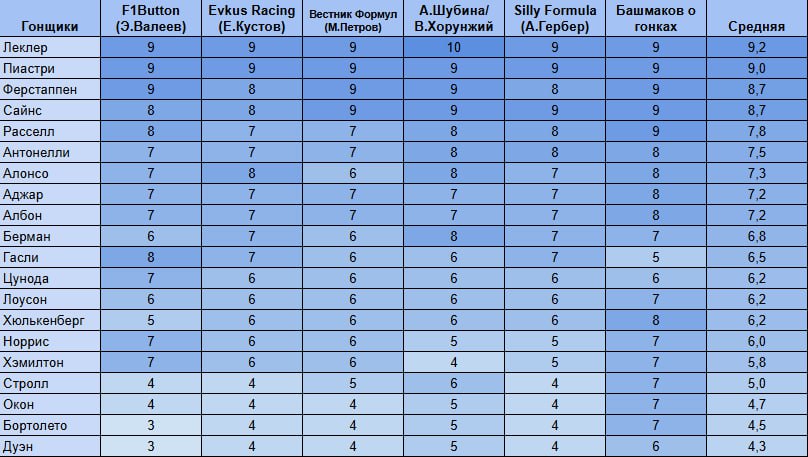 | Гонщики | F1Button (Э.Валеев) | Evkus Racing (Е.Кустов) | Вестник Формул (М.Петров) | А.Шубина/ В.Хорунжий | Silly Formula (А.Гербер) | Башмаков о гонках | Средняя |
|---|---|---|---|---|---|---|---|
| Леклер | 9 | 9 | 9 | 10 | 9 | 9 | 9,2 |
| Пиастри | 9 | 9 | 9 | 9 | 9 | 9 | 9,0 |
| Ферстаппен | 9 | 8 | 9 | 9 | 8 | 9 | 8,7 |
| Сайнс | 8 | 8 | 9 | 9 | 9 | 9 | 8,7 |
| Расселл | 8 | 7 | 7 | 8 | 8 | 9 | 7,8 |
| Антонелли | 7 | 7 | 7 | 8 | 8 | 8 | 7,5 |
| Алонсо | 7 | 8 | 6 | 8 | 7 | 8 | 7,3 |
| Аджар | 7 | 7 | 7 | 7 | 7 | 8 | 7,2 |
| Албон | 7 | 7 | 7 | 7 | 7 | 8 | 7,2 |
| Берман | 6 | 7 | 6 | 8 | 7 | 7 | 6,8 |
| Гасли | 8 | 7 | 6 | 6 | 7 | 5 | 6,5 |
| Цунода | 7 | 6 | 6 | 6 | 6 | 6 | 6,2 |
| Лоусон | 6 | 6 | 6 | 6 | 6 | 7 | 6,2 |
| Хюлькенберг | 5 | 6 | 6 | 6 | 6 | 8 | 6,2 |
| Норрис | 7 | 6 | 6 | 5 | 5 | 7 | 6,0 |
| Хэмилтон | 7 | 6 | 6 | 4 | 5 | 7 | 5,8 |
| Стролл | 4 | 4 | 5 | 6 | 4 | 7 | 5,0 |
| Окон | 4 | 4 | 4 | 5 | 4 | 7 | 4,7 |
| Бортолето | 3 | 4 | 4 | 5 | 4 | 7 | 4,5 |
| Дуэн | 3 | 4 | 4 | 5 | 4 | 6 | 4,3 |